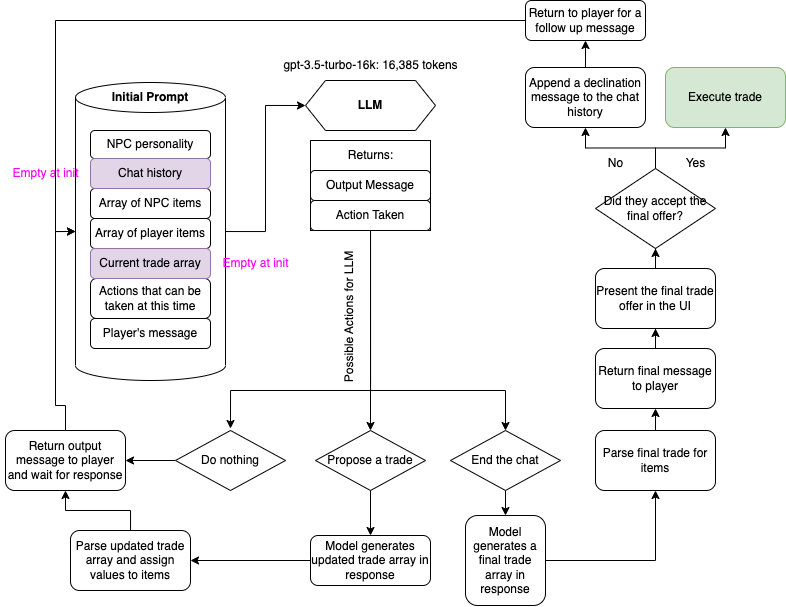 Return to player for a follow up message

gpt-3.5-turbo-16k: 16,385 tokens

Initial Prompt

NPC personality

Empty at init

Chat history

Array of NPC items

Array of player items

Current trade array

Empty at init

Actions that can be taken at this time

Player's message

LLM

Returns:

Output Message

Action Taken

Possible Actions for LLM

Append a declination message to the chat history

Execute trade

No

Yes

Did they accept the final offer?

Present the final trade offer in the UI

Return final message to player

Parse final trade for items

Return output message to player and wait for response

Do nothing

Propose a trade

End the chat

Parse updated trade array and assign values to items

Model generates updated trade array in response

Model generates a final trade array in response